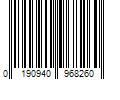 0 190940 968260